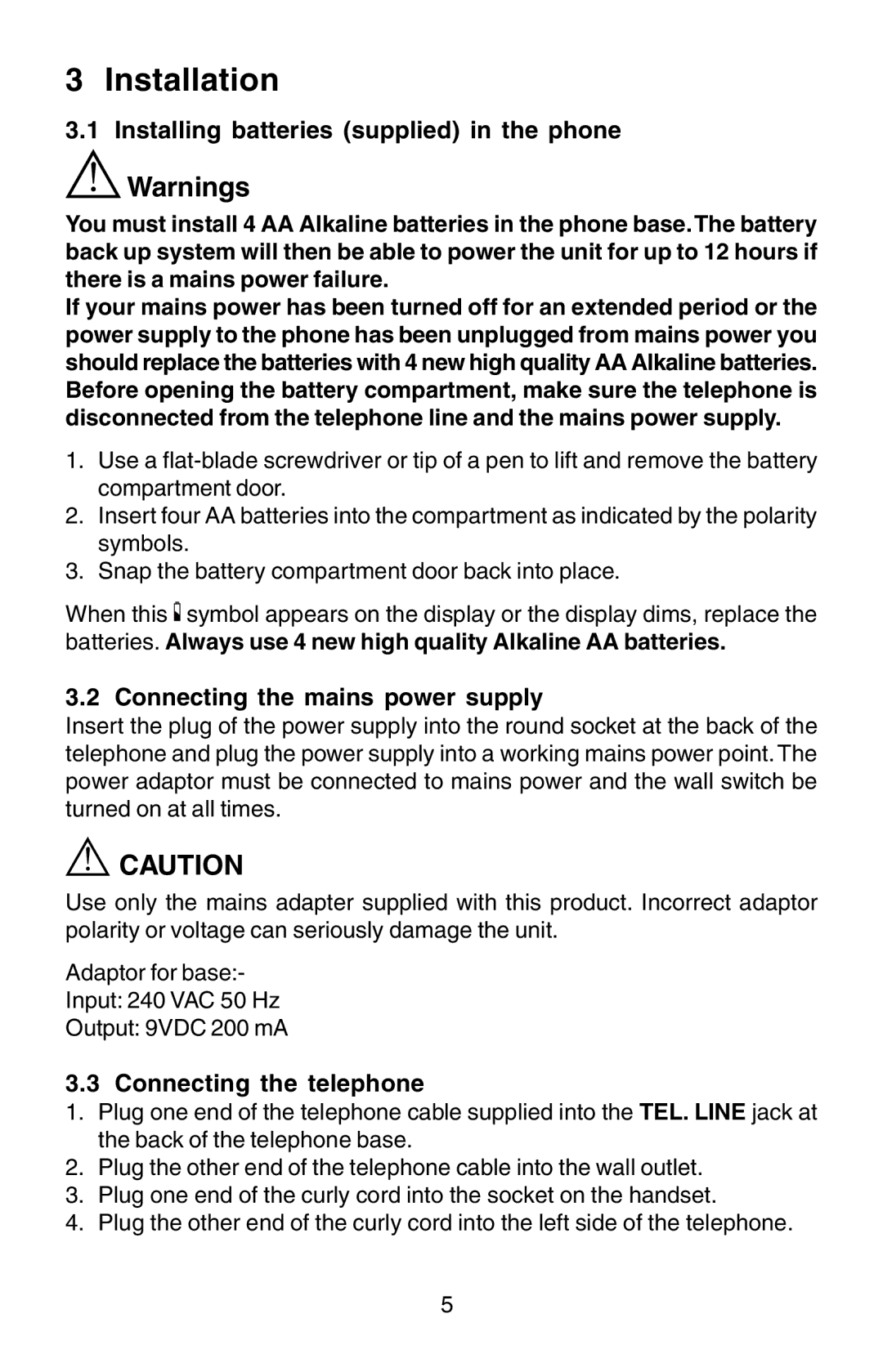 3 Installation

3.1 Installing batteries (supplied) in the phone

Warnings

You must install 4 AA Alkaline batteries in the phone base. The battery back up system will then be able to power the unit for up to 12 hours if there is a mains power failure.
If your mains power has been turned off for an extended period or the power supply to the phone has been unplugged from mains power you should replace the batteries with 4 new high quality AA Alkaline batteries. Before opening the battery compartment, make sure the telephone is disconnected from the telephone line and the mains power supply.

1. Use a flat-blade screwdriver or tip of a pen to lift and remove the battery compartment door.
2. Insert four AA batteries into the compartment as indicated by the polarity symbols.
3. Snap the battery compartment door back into place.

When this symbol appears on the display or the display dims, replace the batteries. Always use 4 new high quality Alkaline AA batteries.

3.2 Connecting the mains power supply
Insert the plug of the power supply into the round socket at the back of the telephone and plug the power supply into a working mains power point. The power adaptor must be connected to mains power and the wall switch be turned on at all times.

CAUTION

Use only the mains adapter supplied with this product. Incorrect adaptor polarity or voltage can seriously damage the unit.

Adaptor for base:-
Input: 240 VAC 50 Hz
Output: 9VDC 200 mA

3.3 Connecting the telephone
1. Plug one end of the telephone cable supplied into the TEL. LINE jack at the back of the telephone base.
2. Plug the other end of the telephone cable into the wall outlet.
3. Plug one end of the curly cord into the socket on the handset.
4. Plug the other end of the curly cord into the left side of the telephone.

5